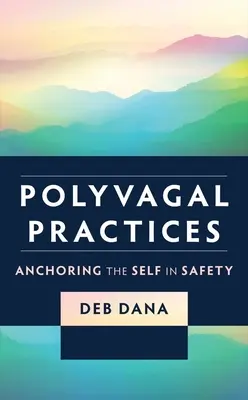 POLYVAGAL PRACTICES

ANCHORING THE SELF IN SAFETY

DEB DANA